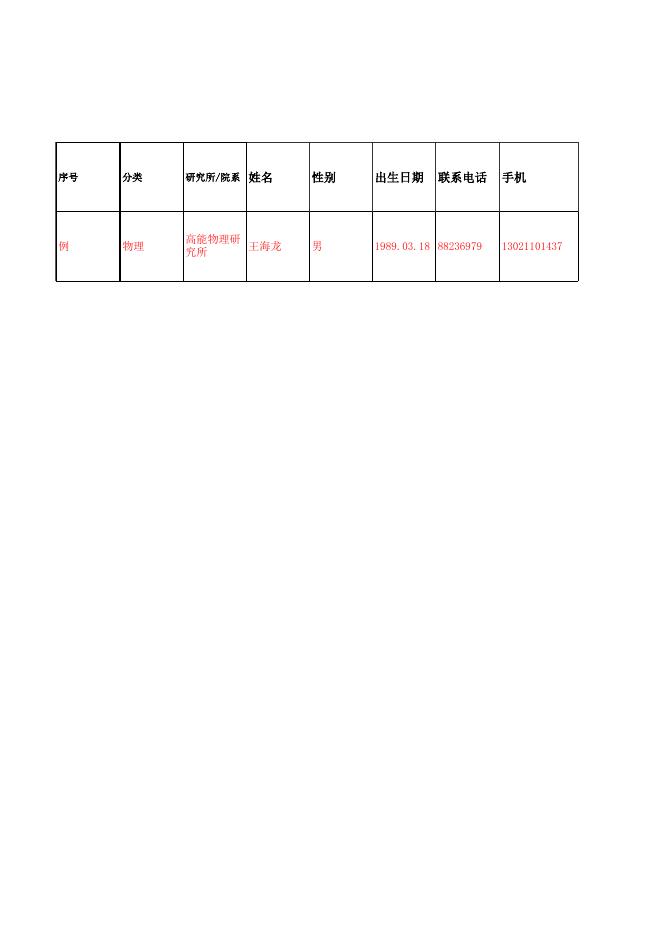 | 序号 | 分类 | 研究所/院系 | 姓名 | 性别 | 出生日期 | 联系电话 | 手机 |
|---|---|---|---|---|---|---|---|
| 例 | 物理 | 高能物理研究所 | 王海龙 | 男 | 1989.03.18 | 88236979 | 13021101437 |